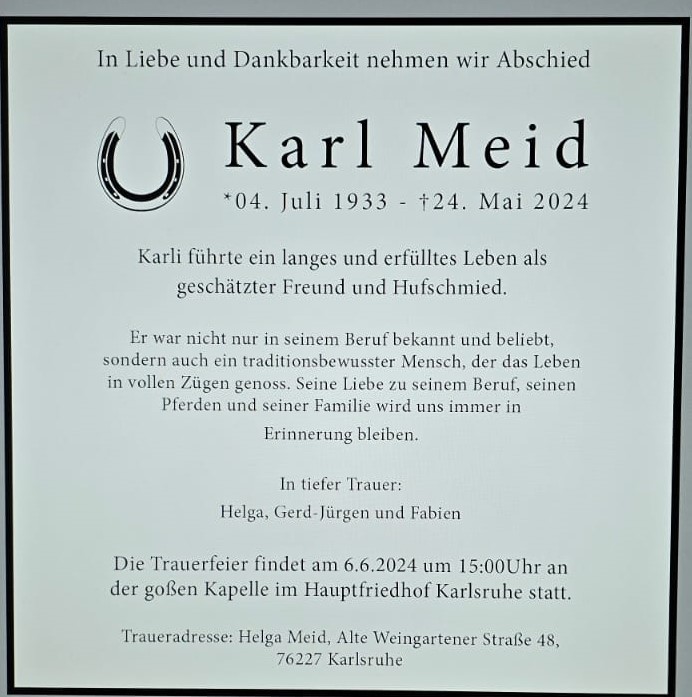 In Liebe und Dankbarkeit nehmen wir Abschied

Karl Meid

*04. Juli 1933 - †24. Mai 2024

Karli führte ein langes und erfülltes Leben als geschätzter Freund und Hufschmied.

Er war nicht nur in seinem Beruf bekannt und beliebt, sondern auch ein traditionsbewusster Mensch, der das Leben in vollen Zügen genoss. Seine Liebe zu seinem Beruf, seinen Pferden und seiner Familie wird uns immer in Erinnerung bleiben.

In tiefer Trauer:
Helga, Gerd-Jürgen und Fabien

Die Trauerfeier findet am 6.6.2024 um 15:00Uhr an der goßen Kapelle im Hauptfriedhof Karlsruhe statt.

Traueradresse: Helga Meid, Alte Weingartener Straße 48, 76227 Karlsruhe